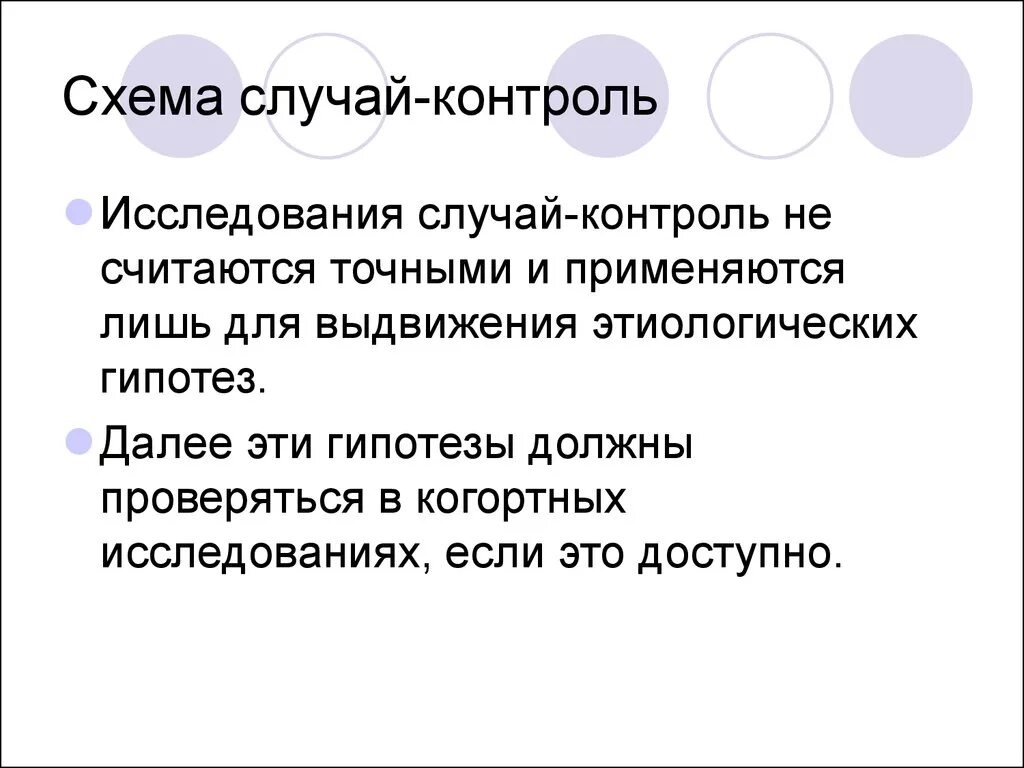 Схема случай-контроль

• Исследования случай-контроль не считаются точными и применяются лишь для выдвижения этиологических гипотез.

• Далее эти гипотезы должны проверяться в когортных исследованиях, если это доступно.